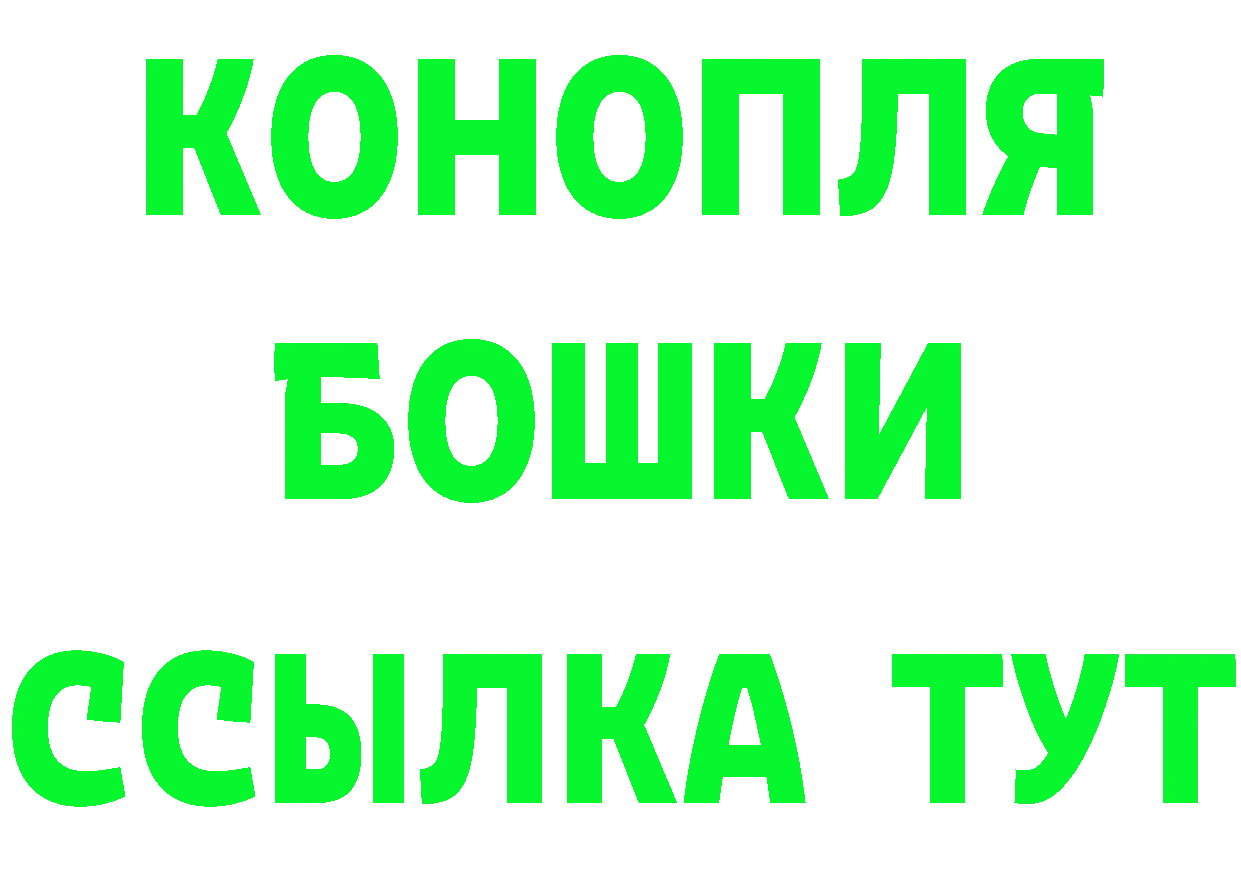 КОНОПЛЯ
БОШКИ
ССЫЛКА ТУТ